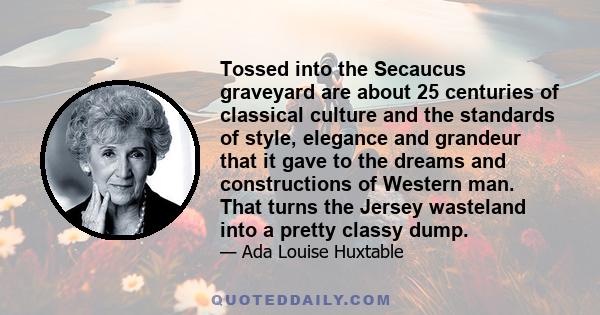 Tossed into the Secaucus graveyard are about 25 centuries of classical culture and the standards of style, elegance and grandeur that it gave to the dreams and constructions of Western man. That turns the Jersey wasteland into a pretty classy dump.

— Ada Louise Huxtable

QUOTEDDAILY.COM